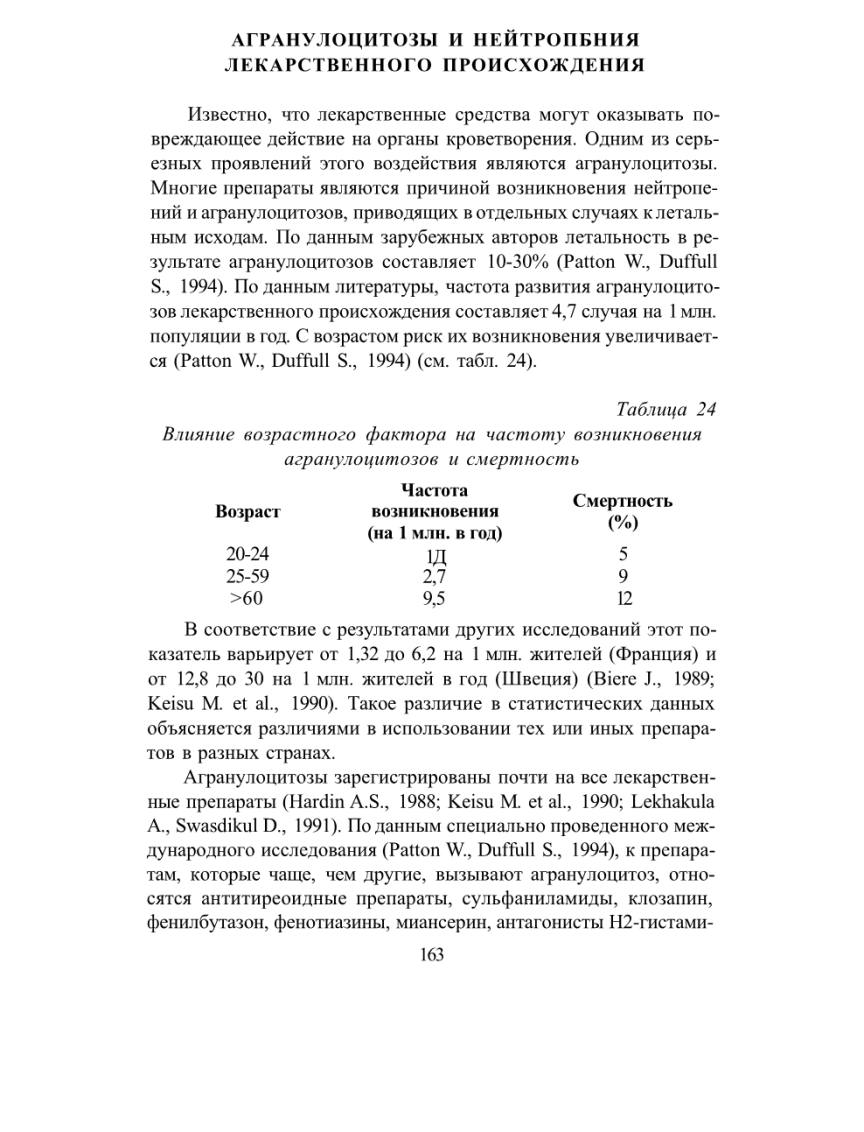 АГРАНУЛОЦИТОЗЫ И НЕЙТРОПБНИЯ ЛЕКАРСТВЕННОГО ПРОИСХОЖДЕНИЯ

Известно, что лекарственные средства могут оказывать повреждающее действие на органы кроветворения. Одним из серьезных проявлений этого воздействия являются агранулоцитозы. Многие препараты являются причиной возникновения нейтропений и агранулоцитозов, приводящих в отдельных случаях к летальным исходам. По данным зарубежных авторов летальность в результате агранулоцитозов составляет 10-30% (Patton W., Duffull S., 1994). По данным литературы, частота развития агранулоцитозов лекарственного происхождения составляет 4,7 случая на 1 млн. популяции в год. С возрастом риск их возникновения увеличивается (Patton W., Duffull S., 1994) (см. табл. 24).

Таблица 24
Влияние возрастного фактора на частоту возникновения агранулоцитозов и смертность

| Возраст | Частота возникновения (на 1 млн. в год) | Смертность (%) |
|---|---|---|
| 20-24 | 1Д | 5 |
| 25-59 | 2,7 | 9 |
| >60 | 9,5 | 12 |

В соответствие с результатами других исследований этот показатель варьирует от 1,32 до 6,2 на 1 млн. жителей (Франция) и от 12,8 до 30 на 1 млн. жителей в год (Швеция) (Biere J., 1989; Keisu M. et al., 1990). Такое различие в статистических данных объясняется различиями в использовании тех или иных препаратов в разных странах.

Агранулоцитозы зарегистрированы почти на все лекарственные препараты (Hardin A.S., 1988; Keisu M. et al., 1990; Lekhakula A., Swasdikul D., 1991). По данным специально проведенного международного исследования (Patton W., Duffull S., 1994), к препаратам, которые чаще, чем другие, вызывают агранулоцитоз, относятся антитиреоидные препараты, сульфаниламиды, клозапин, фенилбутазон, фенотиазины, миансерин, антагонисты Н2-гистами-

163